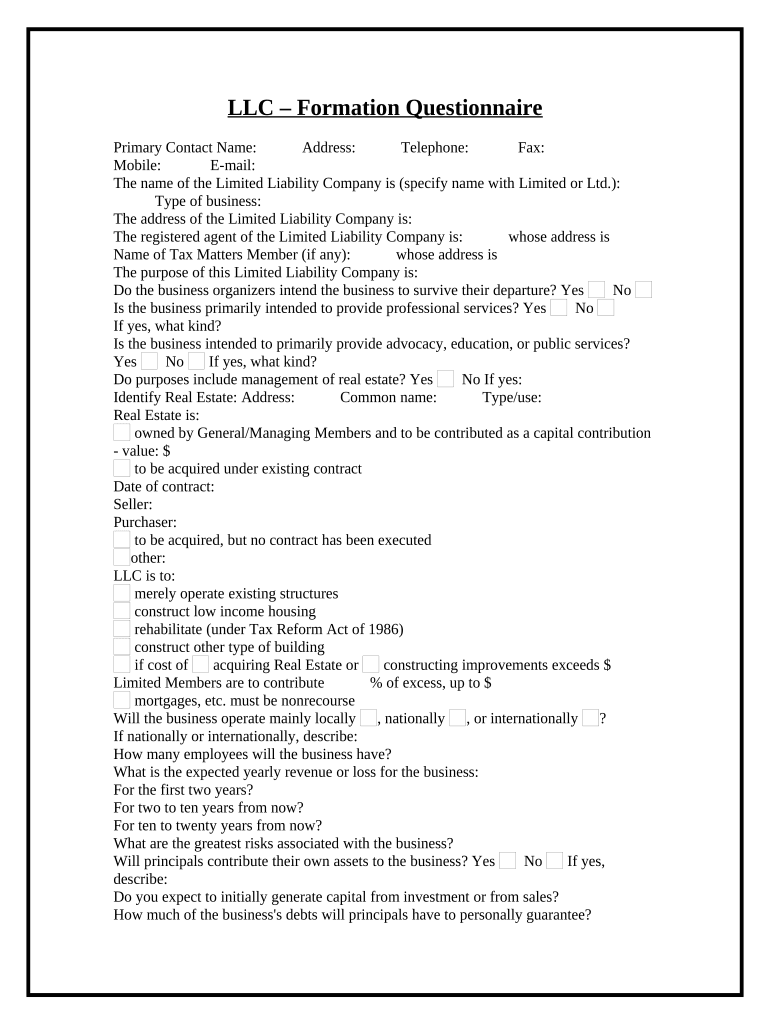 LLC – Formation Questionnaire

Primary Contact Name: Address: Telephone: Fax:
Mobile: E-mail:
The name of the Limited Liability Company is (specify name with Limited or Ltd.):
Type of business:
The address of the Limited Liability Company is:
The registered agent of the Limited Liability Company is: whose address is
Name of Tax Matters Member (if any): whose address is
The purpose of this Limited Liability Company is:
Do the business organizers intend the business to survive their departure? Yes No
Is the business primarily intended to provide professional services? Yes No
If yes, what kind?
Is the business intended to primarily provide advocacy, education, or public services?
Yes No If yes, what kind?
Do purposes include management of real estate? Yes No If yes:
Identify Real Estate: Address: Common name: Type/use:
Real Estate is:
owned by General/Managing Members and to be contributed as a capital contribution - value: $
to be acquired under existing contract
Date of contract:
Seller:
Purchaser:
to be acquired, but no contract has been executed
other:
LLC is to:
merely operate existing structures
construct low income housing
rehabilitate (under Tax Reform Act of 1986)
construct other type of building
if cost of acquiring Real Estate or constructing improvements exceeds $
Limited Members are to contribute % of excess, up to $
mortgages, etc. must be nonrecourse
Will the business operate mainly locally , nationally , or internationally ?
If nationally or internationally, describe:
How many employees will the business have?
What is the expected yearly revenue or loss for the business:
For the first two years?
For two to ten years from now?
For ten to twenty years from now?
What are the greatest risks associated with the business?
Will principals contribute their own assets to the business? Yes No If yes, describe:
Do you expect to initially generate capital from investment or from sales?
How much of the business's debts will principals have to personally guarantee?